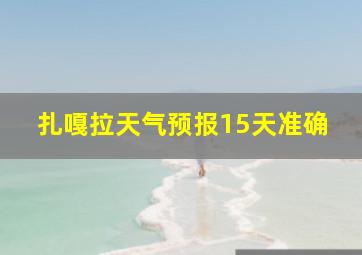 扎嘎拉天气预报15天准确